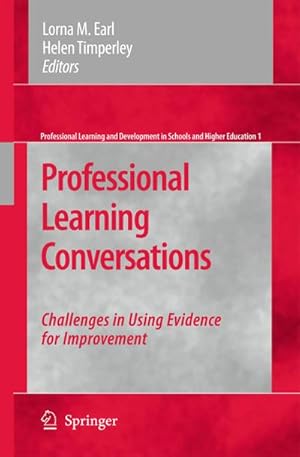 Lorna M. Earl
Helen Timperley
Editors

Professional Learning and Development in Schools and Higher Education 1

Professional Learning Conversations

Challenges in Using Evidence for Improvement

Springer